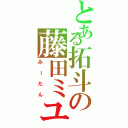 とある拓斗の藤田ミユ
みーたん